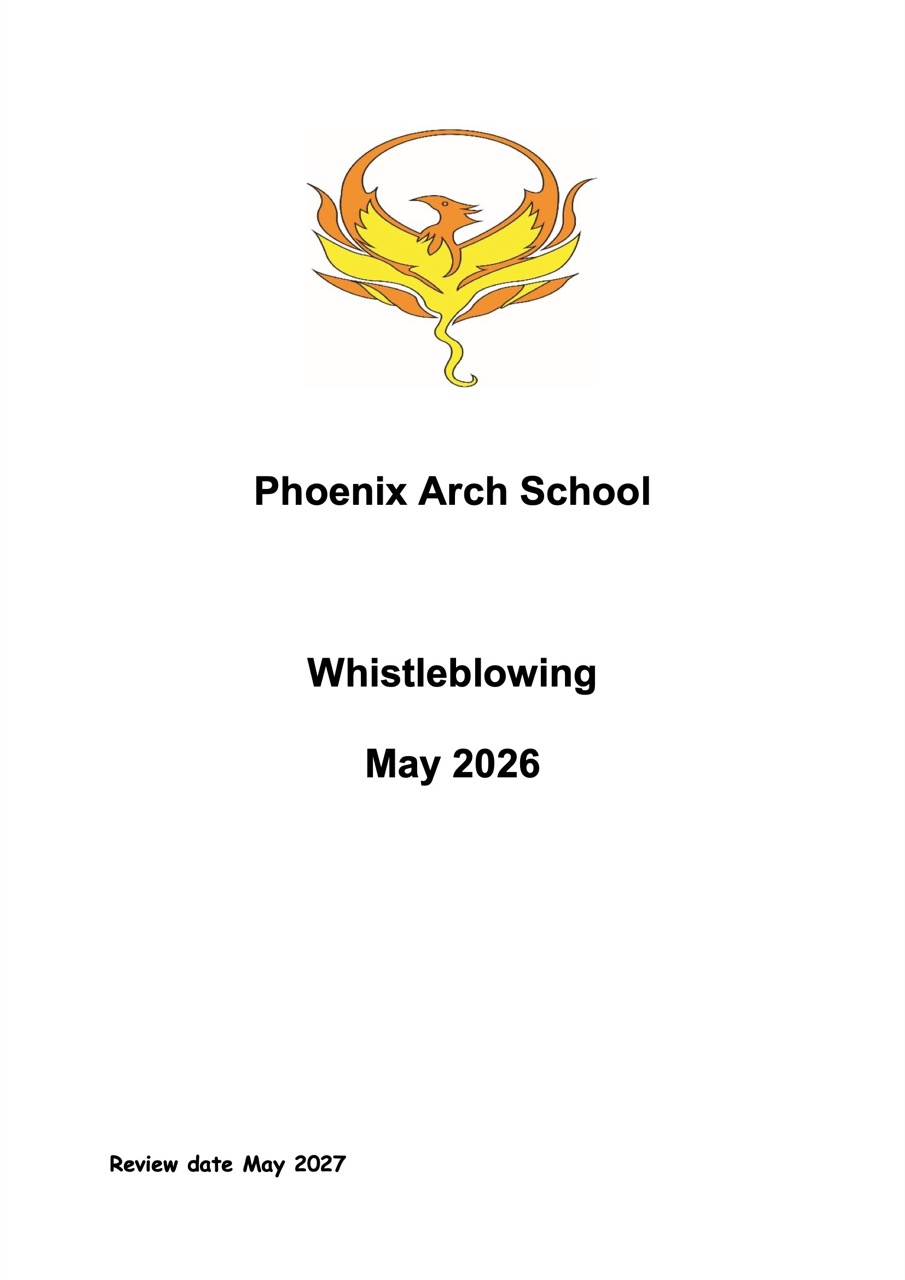 Phoenix Arch School

Whistleblowing

May 2026

Review date May 2027